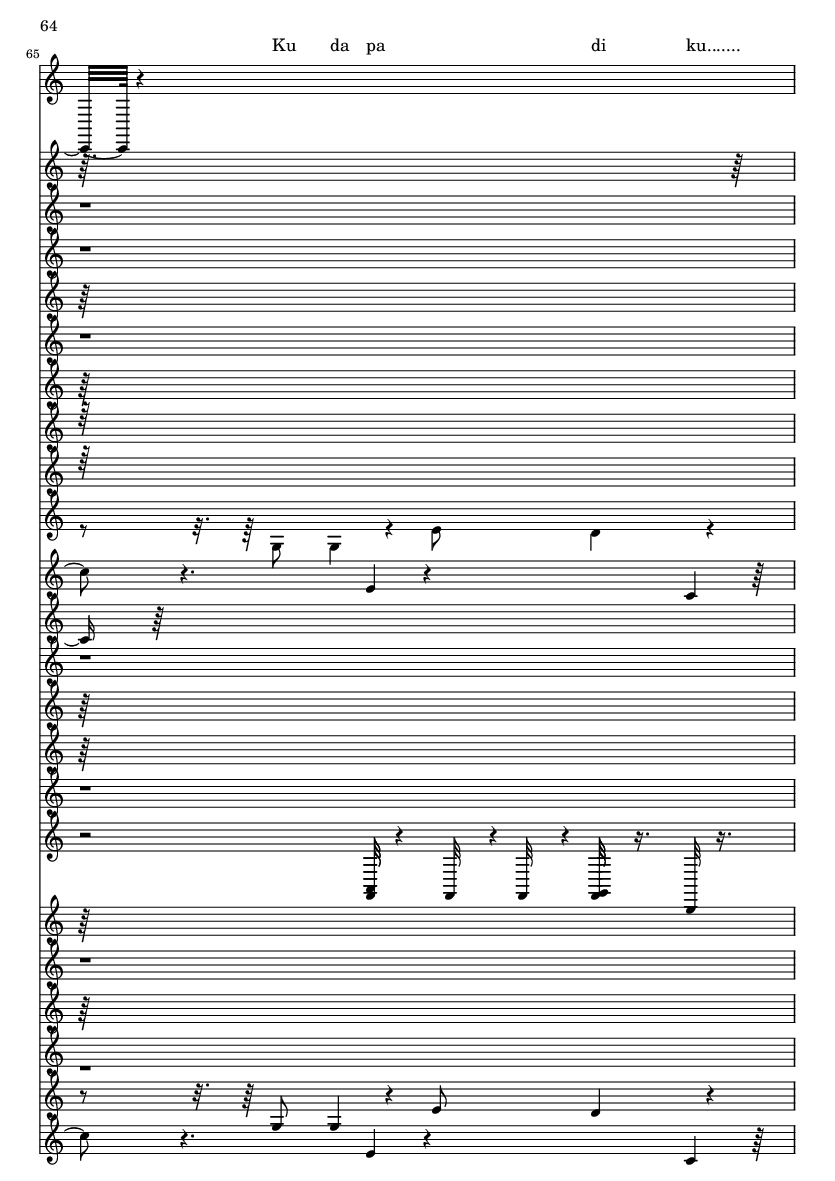 64

65

Ku da pa di ku.......